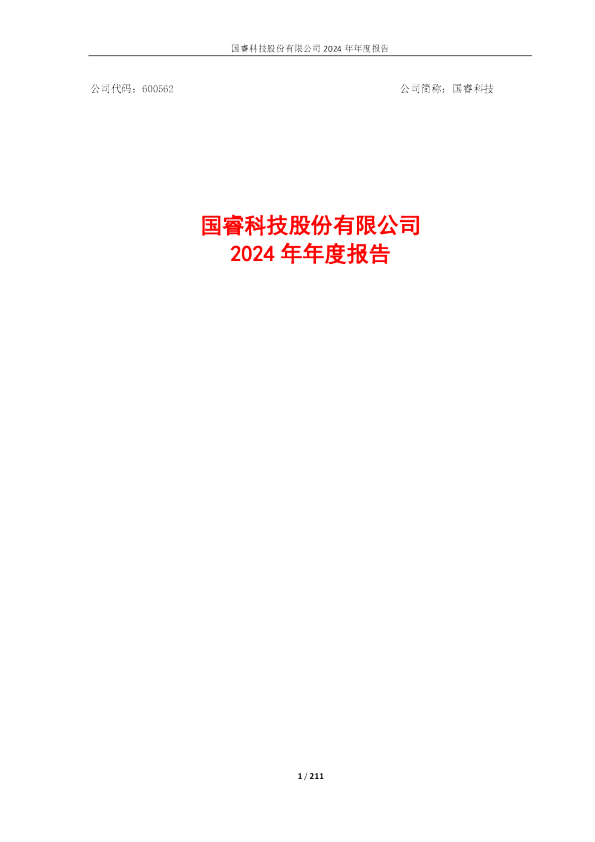 国睿科技股份有限公司 2024 年年度报告

公司代码：600562

公司简称：国睿科技

国睿科技股份有限公司
2024 年年度报告

1 / 211